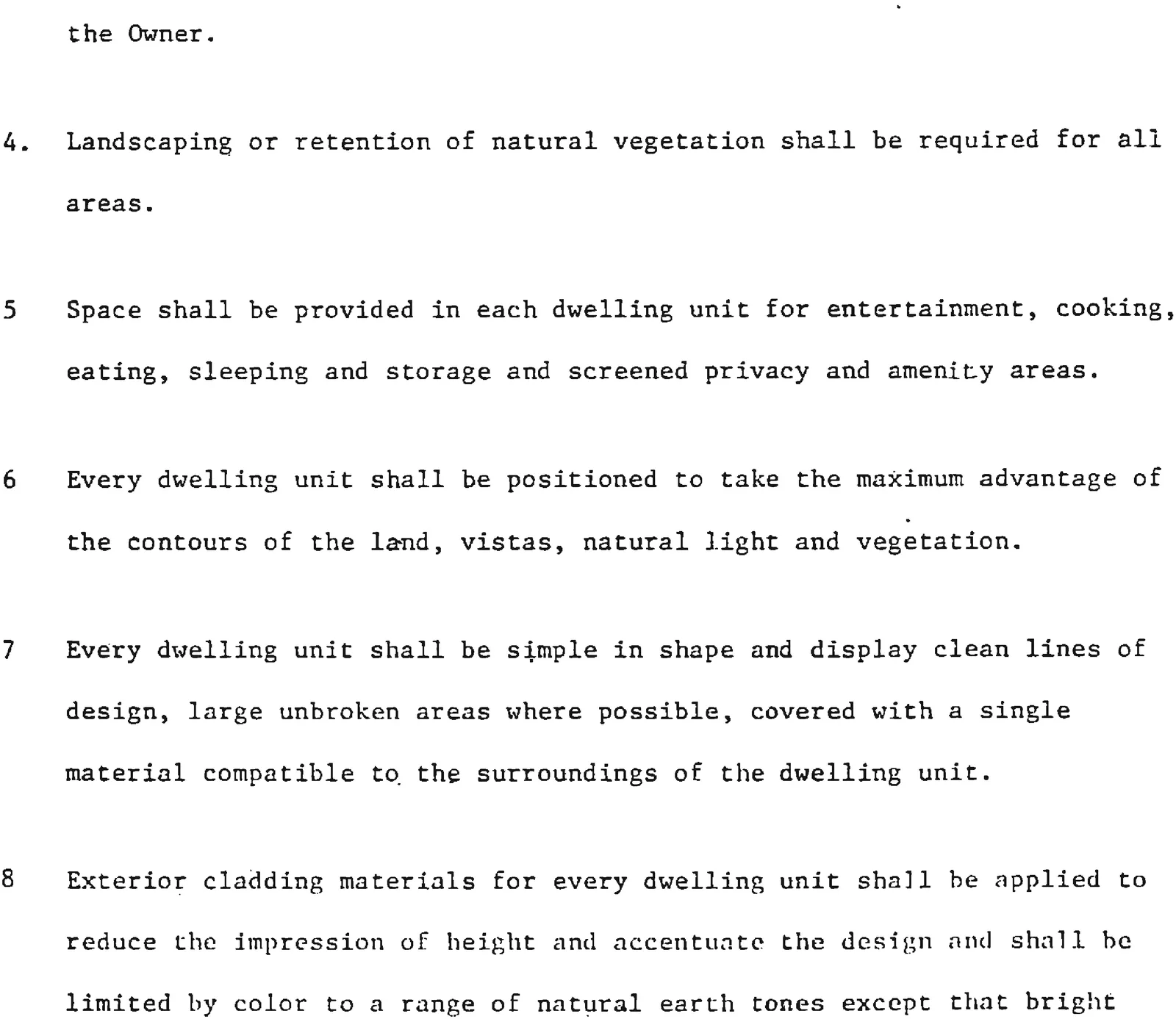 the Owner.

4. Landscaping or retention of natural vegetation shall be required for all areas.

5 Space shall be provided in each dwelling unit for entertainment, cooking, eating, sleeping and storage and screened privacy and amenity areas.

6 Every dwelling unit shall be positioned to take the maximum advantage of the contours of the land, vistas, natural light and vegetation.

7 Every dwelling unit shall be simple in shape and display clean lines of design, large unbroken areas where possible, covered with a single material compatible to the surroundings of the dwelling unit.

8 Exterior cladding materials for every dwelling unit shall be applied to reduce the impression of height and accentuate the design and shall be limited by color to a range of natural earth tones except that bright